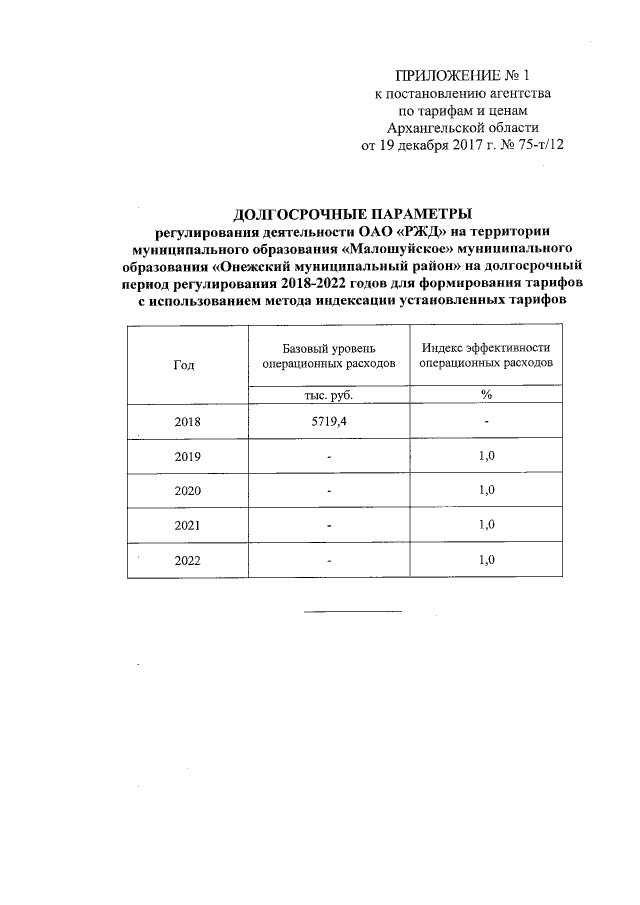 ПРИЛОЖЕНИЕ № 1
к постановлению агентства
по тарифам и ценам
Архангельской области
от 19 декабря 2017 г. № 75-т/12

ДОЛГОСРОЧНЫЕ ПАРАМЕТРЫ
регулирования деятельности ОАО «РЖД» на территории муниципального образования «Малошуйское» муниципального образования «Онежский муниципальный район» на долгосрочный период регулирования 2018-2022 годов для формирования тарифов с использованием метода индексации установленных тарифов

| Год | Базовый уровень операционных расходов | Индекс эффективности операционных расходов |
|---|---|---|
| | тыс. руб. | % |
| 2018 | 5719,4 | - |
| 2019 | - | 1,0 |
| 2020 | - | 1,0 |
| 2021 | - | 1,0 |
| 2022 | - | 1,0 |